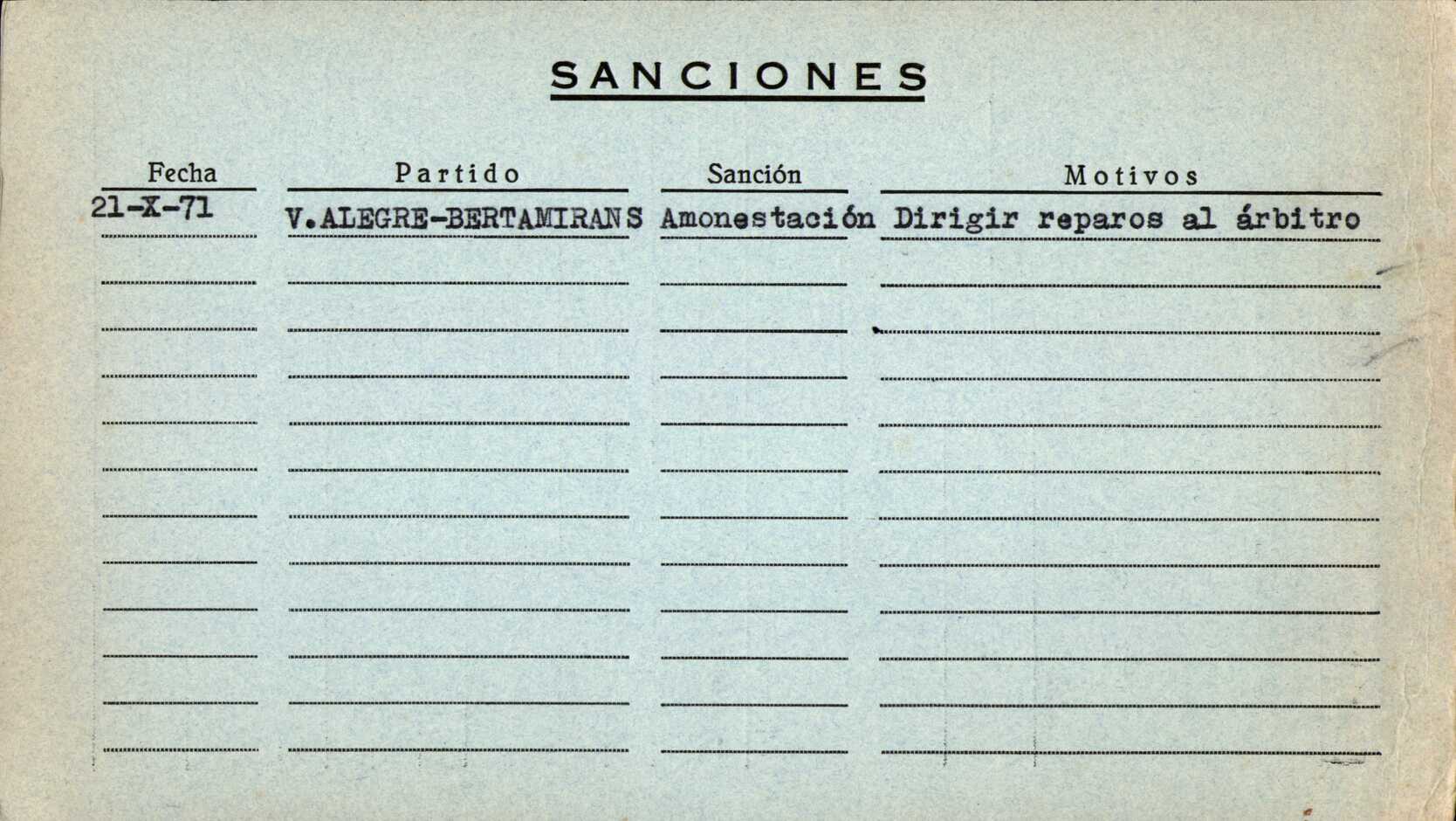 SANCIONES

| Fecha | Partido | Sanción | Motivos |
|---|---|---|---|
| 21-X-71 | V.ALEGRE-BERTAMIRANS | Amonestación | Dirigir reparos al árbitro |